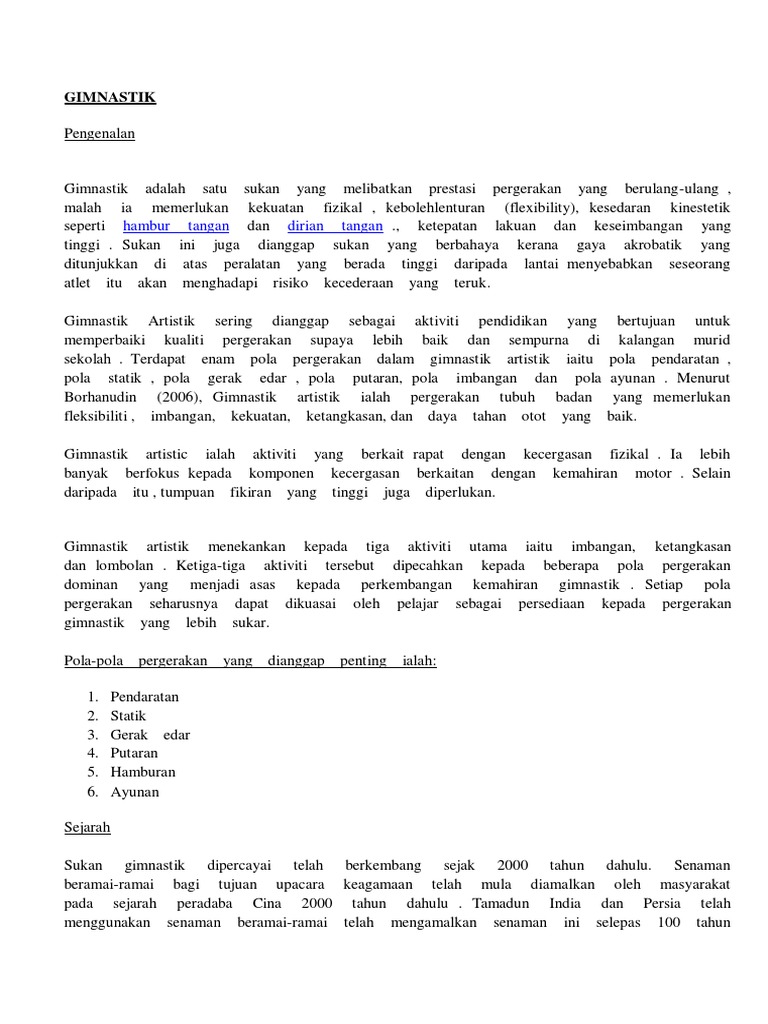 GIMNASTIK

Pengenalan

Gimnastik adalah satu sukan yang melibatkan prestasi pergerakan yang berulang-ulang , malah ia memerlukan kekuatan fizikal , kebolehlenturan (flexibility), kesedaran kinestetik seperti hambur tangan dan dirian tangan ., ketepatan lakuan dan keseimbangan yang tinggi . Sukan ini juga dianggap sukan yang berbahaya kerana gaya akrobatik yang ditunjukkan di atas peralatan yang berada tinggi daripada lantai menyebabkan seseorang atlet itu akan menghadapi risiko kecederaan yang teruk.

Gimnastik Artistik sering dianggap sebagai aktiviti pendidikan yang bertujuan untuk memperbaiki kualiti pergerakan supaya lebih baik dan sempurna di kalangan murid sekolah . Terdapat enam pola pergerakan dalam gimnastik artistik iaitu pola pendaratan , pola statik , pola gerak edar , pola putaran, pola imbangan dan pola ayunan . Menurut Borhanudin (2006), Gimnastik artistik ialah pergerakan tubuh badan yang memerlukan fleksibiliti , imbangan, kekuatan, ketangkasan, dan daya tahan otot yang baik.

Gimnastik artistic ialah aktiviti yang berkait rapat dengan kecergasan fizikal . Ia lebih banyak berfokus kepada komponen kecergasan berkaitan dengan kemahiran motor . Selain daripada itu , tumpuan fikiran yang tinggi juga diperlukan.

Gimnastik artistik menekankan kepada tiga aktiviti utama iaitu imbangan, ketangkasan dan lombolan . Ketiga-tiga aktiviti tersebut dipecahkan kepada beberapa pola pergerakan dominan yang menjadi asas kepada perkembangan kemahiran gimnastik . Setiap pola pergerakan seharusnya dapat dikuasai oleh pelajar sebagai persediaan kepada pergerakan gimnastik yang lebih sukar.

Pola-pola pergerakan yang dianggap penting ialah:

1. Pendaratan
2. Statik
3. Gerak edar
4. Putaran
5. Hamburan
6. Ayunan

Sejarah

Sukan gimnastik dipercayai telah berkembang sejak 2000 tahun dahulu. Senaman beramai-ramai bagi tujuan upacara keagamaan telah mula diamalkan oleh masyarakat pada sejarah peradaba Cina 2000 tahun dahulu . Tamadun India dan Persia telah menggunakan senaman beramai-ramai telah mengamalkan senaman ini selepas 100 tahun